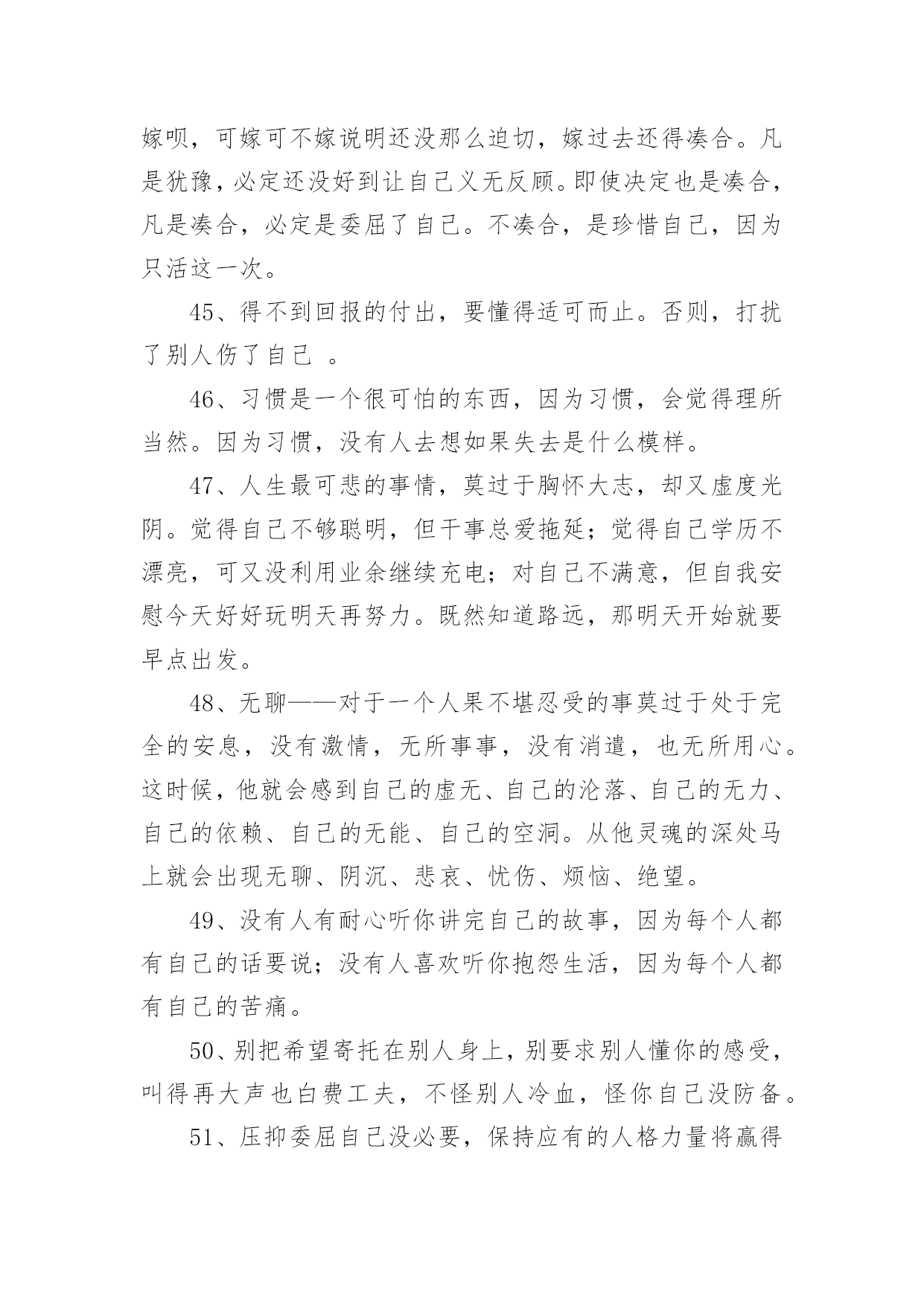 嫁呗，可嫁可不嫁说明还没那么迫切，嫁过去还得凑合。凡是犹豫，必定还没好到让自己义无反顾。即使决定也是凑合，凡是凑合，必定是委屈了自己。不凑合，是珍惜自己，因为只活这一次。

45、得不到回报的付出，要懂得适可而止。否则，打扰了别人伤了自己 。

46、习惯是一个很可怕的东西，因为习惯，会觉得理所当然。因为习惯，没有人去想如果失去是什么模样。

47、人生最可悲的事情，莫过于胸怀大志，却又虚度光阴。觉得自己不够聪明，但干事总爱拖延；觉得自己学历不漂亮，可又没利用业余继续充电；对自己不满意，但自我安慰今天好好玩明天再努力。既然知道路远，那明天开始就要早点出发。

48、无聊——对于一个人果不堪忍受的事莫过于处于完全的安息，没有激情，无所事事，没有消遣，也无所用心。这时候，他就会感到自己的虚无、自己的沦落、自己的无力、自己的依赖、自己的无能、自己的空洞。从他灵魂的深处马上就会出现无聊、阴沉、悲哀、忧伤、烦恼、绝望。

49、没有人有耐心听你讲完自己的故事，因为每个人都有自己的话要说；没有人喜欢听你抱怨生活，因为每个人都有自己的苦痛。

50、别把希望寄托在别人身上，别要求别人懂你的感受，叫得再大声也白费工夫，不怪别人冷血，怪你自己没防备。

51、压抑委屈自己没必要，保持应有的人格力量将赢得